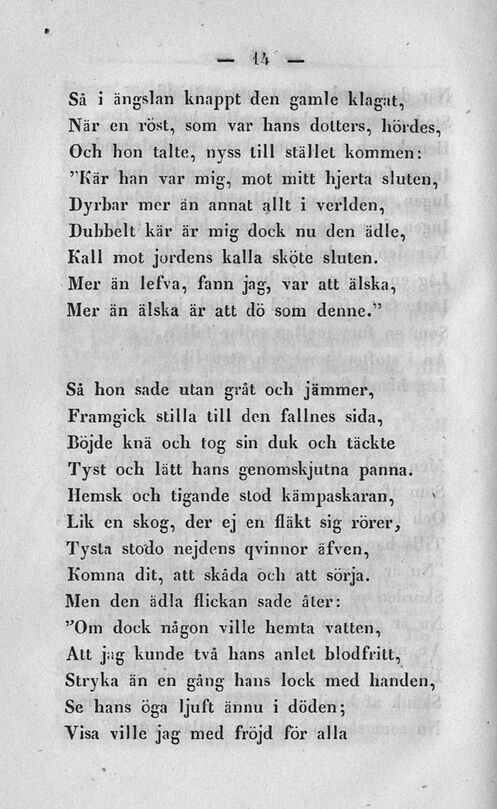 — 14 —

Så i ängslan knappt den gamle klagat,
När en röst, som var hans dotters, hördes,
Och hon talte, nyss till stället kommen:
"Kär han var mig, mot mitt hjerta sluten,
Dyrbar mer än annat allt i verlden,
Dubbelt kär är mig dock nu den ädle,
Kall mot jordens kalla sköte sluten.
Mer än lefva, fann jag, var att älska,
Mer än älska är att dö som denne."

Så hon sade utan gråt och jämmer,
Framgick stilla till den fallnes sida,
Böjde knä och tog sin duk och täckte
Tyst och lätt hans genomskjutna panna.
Hemsk och tigande stod kämpaskaran,
Lik en skog, der ej en fläkt sig rörer,
Tysta stodo nejdens qvinnor äfven,
Komna dit, att skåda och att sörja.
Men den ädla flickan sade åter:
"Om dock någon ville hemta vatten,
Att jag kunde två hans anlet blodfritt,
Stryka än en gång hans lock med handen,
Se hans öga ljuft ännu i döden;
Visa ville jag med fröjd för alla